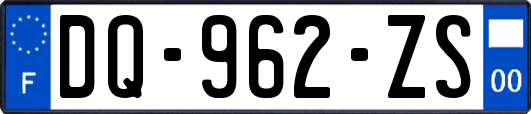 F
DQ-962-ZS
00